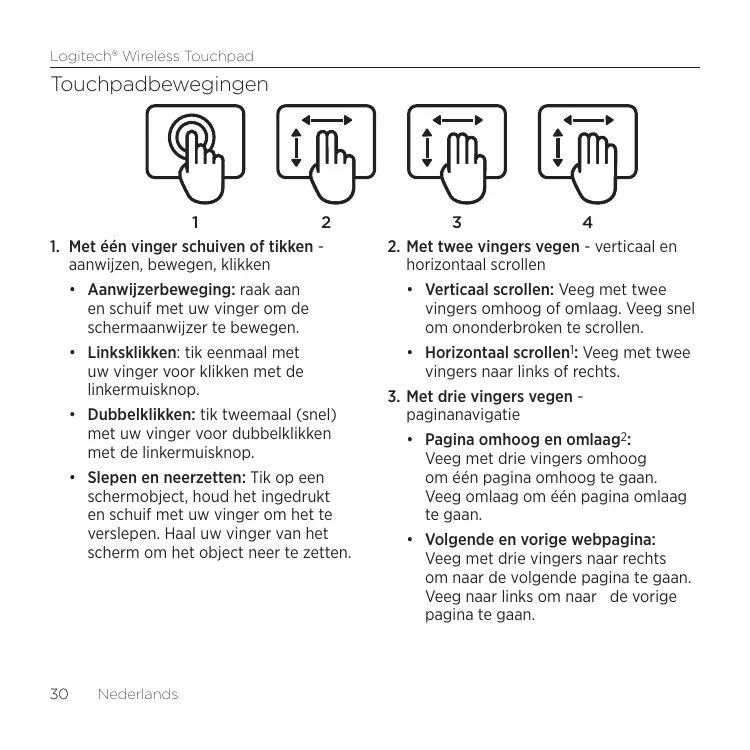 Logitech® Wireless Touchpad

Touchpadbewegingen

1 2 3 4

1. Met één vinger schuiven of tikken - aanwijzen, bewegen, klikken

• Aanwijzerbeweging: raak aan en schuif met uw vinger om de schermaanwijzer te bewegen.

• Linksklikken: tik eenmaal met uw vinger voor klikken met de linkermuisknop.

• Dubbelklikken: tik tweemaal (snel) met uw vinger voor dubbelklikken met de linkermuisknop.

• Slepen en neerzetten: Tik op een schermobject, houd het ingedrukt en schuif met uw vinger om het te verslepen. Haal uw vinger van het scherm om het object neer te zetten.

2. Met twee vingers vegen - verticaal en horizontaal scrollen

• Verticaal scrollen: Veeg met twee vingers omhoog of omlaag. Veeg snel om ononderbroken te scrollen.

• Horizontaal scrollen$^1$: Veeg met twee vingers naar links of rechts.

3. Met drie vingers vegen - paginanavigatie

• Pagina omhoog en omlaag$^2$: Veeg met drie vingers omhoog om één pagina omhoog te gaan. Veeg omlaag om één pagina omlaag te gaan.

• Volgende en vorige webpagina: Veeg met drie vingers naar rechts om naar de volgende pagina te gaan. Veeg naar links om naar de vorige pagina te gaan.

30 Nederlands